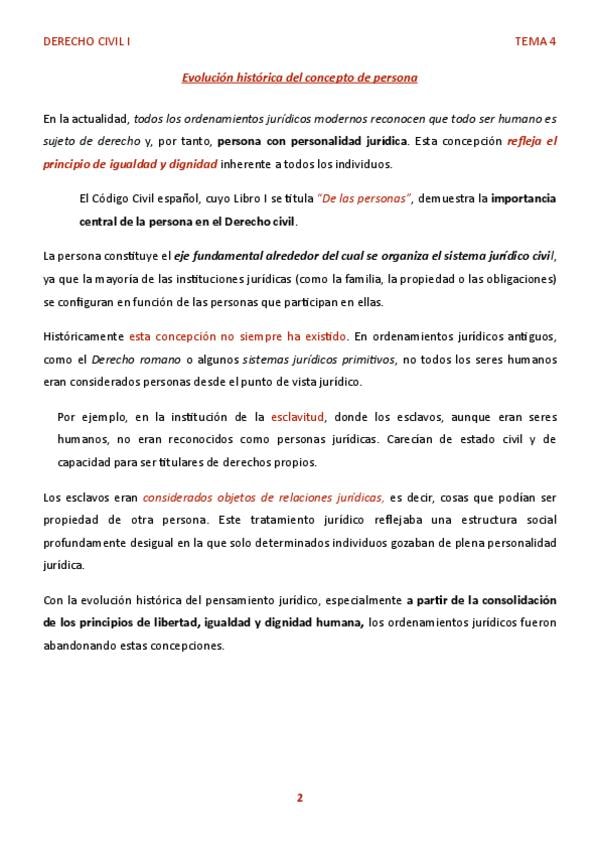 DERECHO CIVIL I

TEMA 4

Evolución histórica del concepto de persona

En la actualidad, todos los ordenamientos jurídicos modernos reconocen que todo ser humano es sujeto de derecho y, por tanto, persona con personalidad jurídica. Esta concepción refleja el principio de igualdad y dignidad inherente a todos los individuos.

El Código Civil español, cuyo Libro I se titula "De las personas", demuestra la importancia central de la persona en el Derecho civil.

La persona constituye el eje fundamental alrededor del cual se organiza el sistema jurídico civil, ya que la mayoría de las instituciones jurídicas (como la familia, la propiedad o las obligaciones) se configuran en función de las personas que participan en ellas.

Históricamente esta concepción no siempre ha existido. En ordenamientos jurídicos antiguos, como el Derecho romano o algunos sistemas jurídicos primitivos, no todos los seres humanos eran considerados personas desde el punto de vista jurídico.

Por ejemplo, en la institución de la esclavitud, donde los esclavos, aunque eran seres humanos, no eran reconocidos como personas jurídicas. Carecían de estado civil y de capacidad para ser titulares de derechos propios.

Los esclavos eran considerados objetos de relaciones jurídicas, es decir, cosas que podían ser propiedad de otra persona. Este tratamiento jurídico reflejaba una estructura social profundamente desigual en la que solo determinados individuos gozaban de plena personalidad jurídica.

Con la evolución histórica del pensamiento jurídico, especialmente a partir de la consolidación de los principios de libertad, igualdad y dignidad humana, los ordenamientos jurídicos fueron abandonando estas concepciones.

2